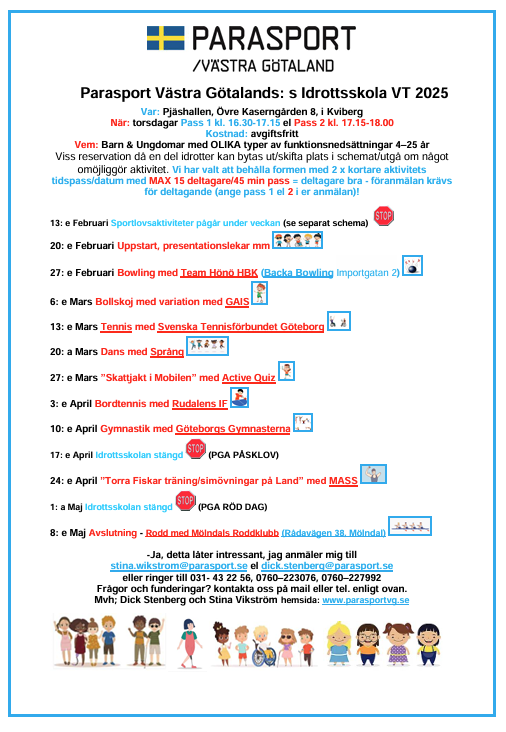 PARASPORT
/VÄSTRA GÖTALAND

Parasport Västra Götalands: s Idrottsskola VT 2025

Var: Pjäshallen, Övre Kaserngården 8, i Kviberg
När: torsdagar Pass 1 kl. 16.30-17.15 el Pass 2 kl. 17.15-18.00
Kostnad: avgiftsfritt
Vem: Barn & Ungdomar med OLIKA typer av funktionsnedsättningar 4–25 år
Viss reservation då en del idrotter kan bytas ut/skifta plats i schemat/utgå om något omöjliggör aktivitet. Vi har valt att behålla formen med 2 x kortare aktivitets tidspass/datum med MAX 15 deltagare/45 min pass = deltagare bra - föranmälan krävs för deltagande (ange pass 1 el 2 i er anmälan)!

13: e Februari Sportlovsaktiviteter pågår under veckan (se separat schema) STOP

20: e Februari Uppstart, presentationslekar mm

27: e Februari Bowling med Team Hönö HBK (Backa Bowling Importgatan 2)

6: e Mars Bollskoj med variation med GAIS

13: e Mars Tennis med Svenska Tennisförbundet Göteborg

20: a Mars Dans med Språng

27: e Mars "Skattjakt i Mobilen" med Active Quiz

3: e April Bordtennis med Rudalens IF

10: e April Gymnastik med Göteborgs Gymnasterna

17: e April Idrottsskolan stängd STOP (PGA PÅSKLOV)

24: e April "Torra Fiskar träning/simövningar på Land" med MASS

1: a Maj Idrottsskolan stängd STOP (PGA RÖD DAG)

8: e Maj Avslutning - Rodd med Mölndals Roddklubb (Rådavägen 38, Mölndal)

-Ja, detta låter intressant, jag anmäler mig till
stina.wikstrom@parasport.se el dick.stenberg@parasport.se
eller ringer till 031- 43 22 56, 0760–223076, 0760–227992
Frågor och funderingar? kontakta oss på mail eller tel. enligt ovan.
Mvh; Dick Stenberg och Stina Vikström hemsida: www.parasportvg.se